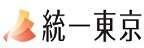 統一東京